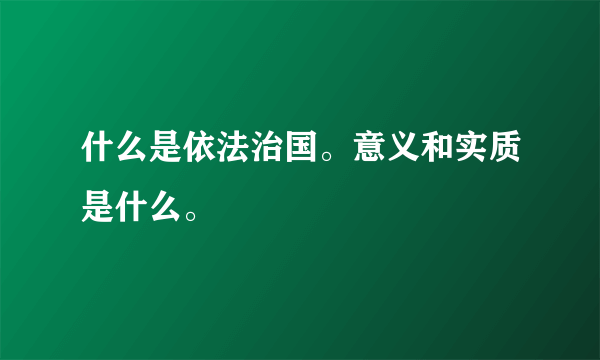 什么是依法治国。意义和实质是什么。